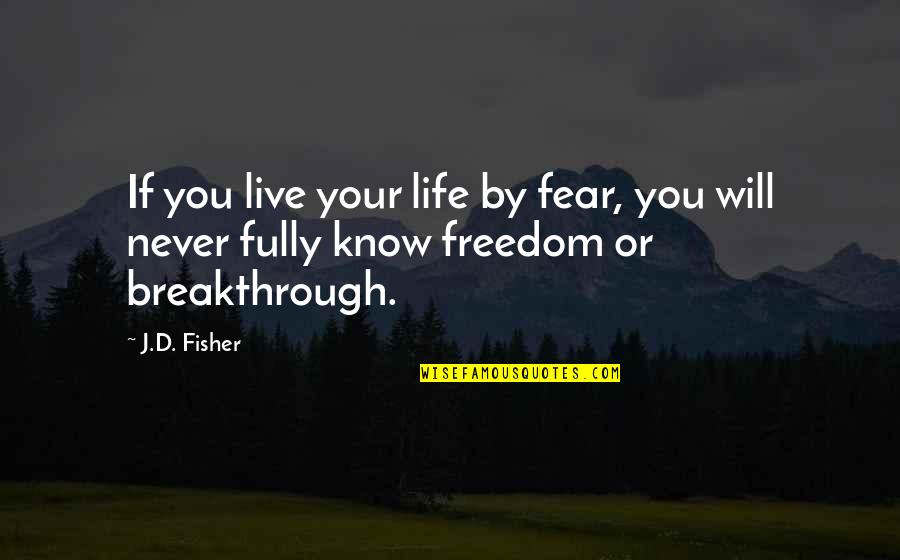 If you live your life by fear, you will never fully know freedom or breakthrough.

~ J.D. Fisher

WISEFAMOUSQUOTES.COM